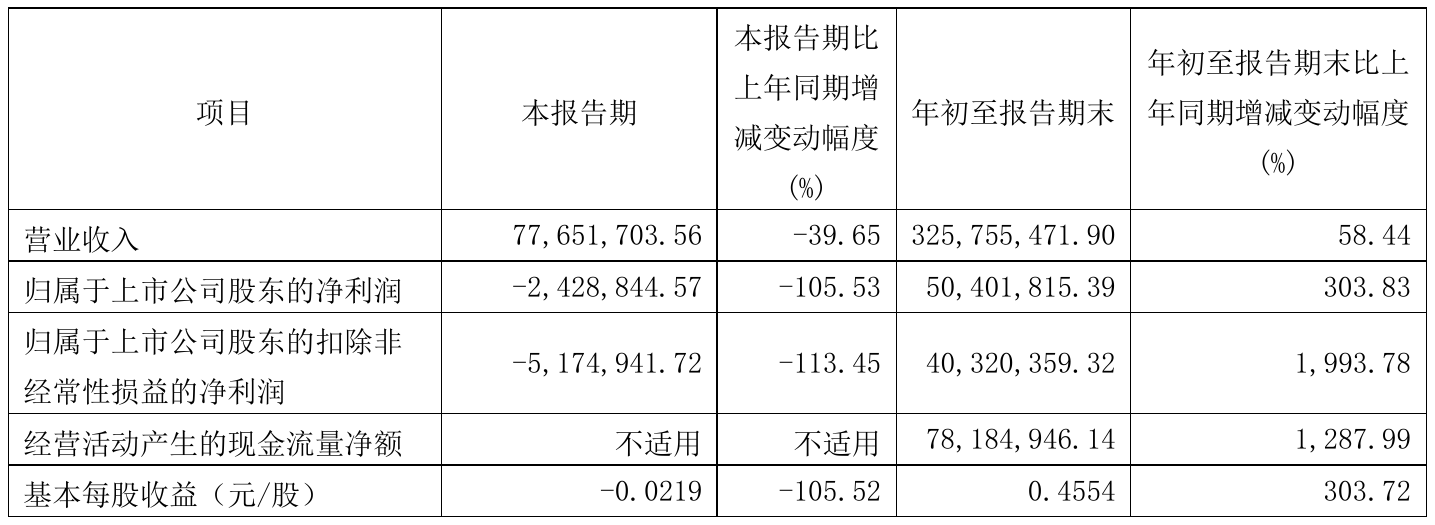 | 项目 | 本报告期 | 本报告期比上年同期增减变动幅度(%) | 年初至报告期末 | 年初至报告期末比上年同期增减变动幅度(%) |
|---|---|---|---|---|
| 营业收入 | 77,651,703.56 | -39.65 | 325,755,471.90 | 58.44 |
| 归属于上市公司股东的净利润 | -2,428,844.57 | -105.53 | 50,401,815.39 | 303.83 |
| 归属于上市公司股东的扣除非经常性损益的净利润 | -5,174,941.72 | -113.45 | 40,320,359.32 | 1,993.78 |
| 经营活动产生的现金流量净额 | 不适用 | 不适用 | 78,184,946.14 | 1,287.99 |
| 基本每股收益(元/股) | -0.0219 | -105.52 | 0.4554 | 303.72 |